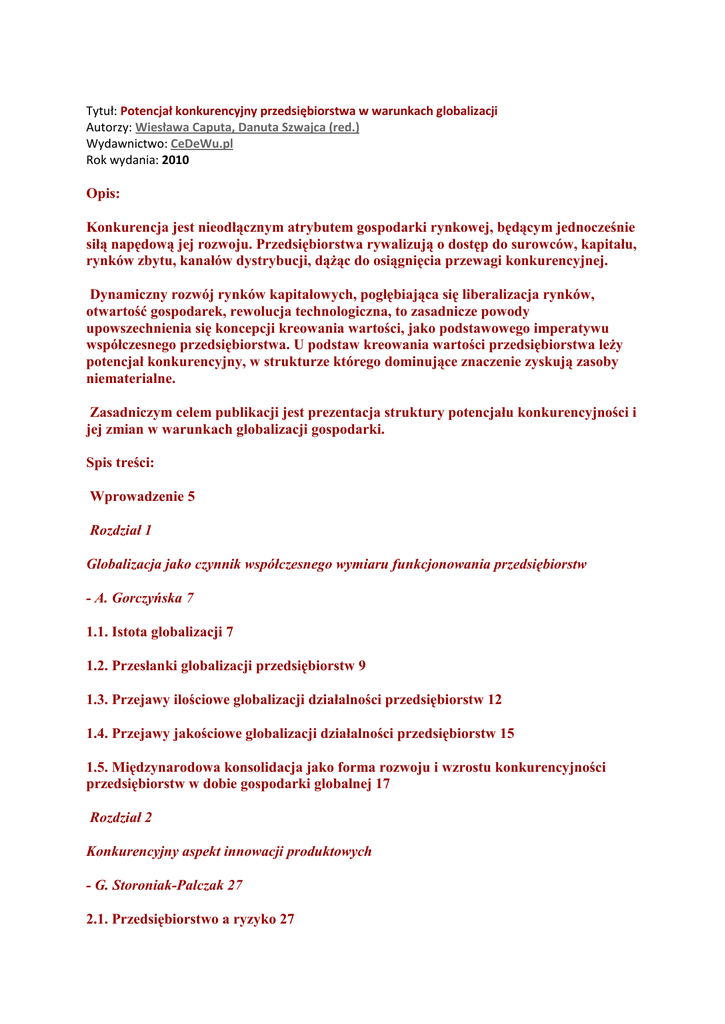 Tytuł: Potencjał konkurencyjny przedsiębiorstwa w warunkach globalizacji
Autorzy: Wiesława Caputa, Danuta Szwajca (red.)
Wydawnictwo: CeDeWu.pl
Rok wydania: 2010

Opis:

Konkurencja jest nieodłącznym atrybutem gospodarki rynkowej, będącym jednocześnie siłą napędową jej rozwoju. Przedsiębiorstwa rywalizują o dostęp do surowców, kapitału, rynków zbytu, kanałów dystrybucji, dążąc do osiągnięcia przewagi konkurencyjnej.

Dynamiczny rozwój rynków kapitałowych, pogłębiająca się liberalizacja rynków, otwartość gospodarek, rewolucja technologiczna, to zasadnicze powody upowszechnienia się koncepcji kreowania wartości, jako podstawowego imperatywu współczesnego przedsiębiorstwa. U podstaw kreowania wartości przedsiębiorstwa leży potencjał konkurencyjny, w strukturze którego dominujące znaczenie zyskują zasoby niematerialne.

Zasadniczym celem publikacji jest prezentacja struktury potencjału konkurencyjności i jej zmian w warunkach globalizacji gospodarki.

Spis treści:

Wprowadzenie 5

Rozdział 1

Globalizacja jako czynnik współczesnego wymiaru funkcjonowania przedsiębiorstw

- A. Gorczyńska 7

1.1. Istota globalizacji 7

1.2. Przesłanki globalizacji przedsiębiorstw 9

1.3. Przejawy ilościowe globalizacji działalności przedsiębiorstw 12

1.4. Przejawy jakościowe globalizacji działalności przedsiębiorstw 15

1.5. Międzynarodowa konsolidacja jako forma rozwoju i wzrostu konkurencyjności przedsiębiorstw w dobie gospodarki globalnej 17

Rozdział 2

Konkurencyjny aspekt innowacji produktowych

- G. Storoniak-Palczak 27

2.1. Przedsiębiorstwo a ryzyko 27